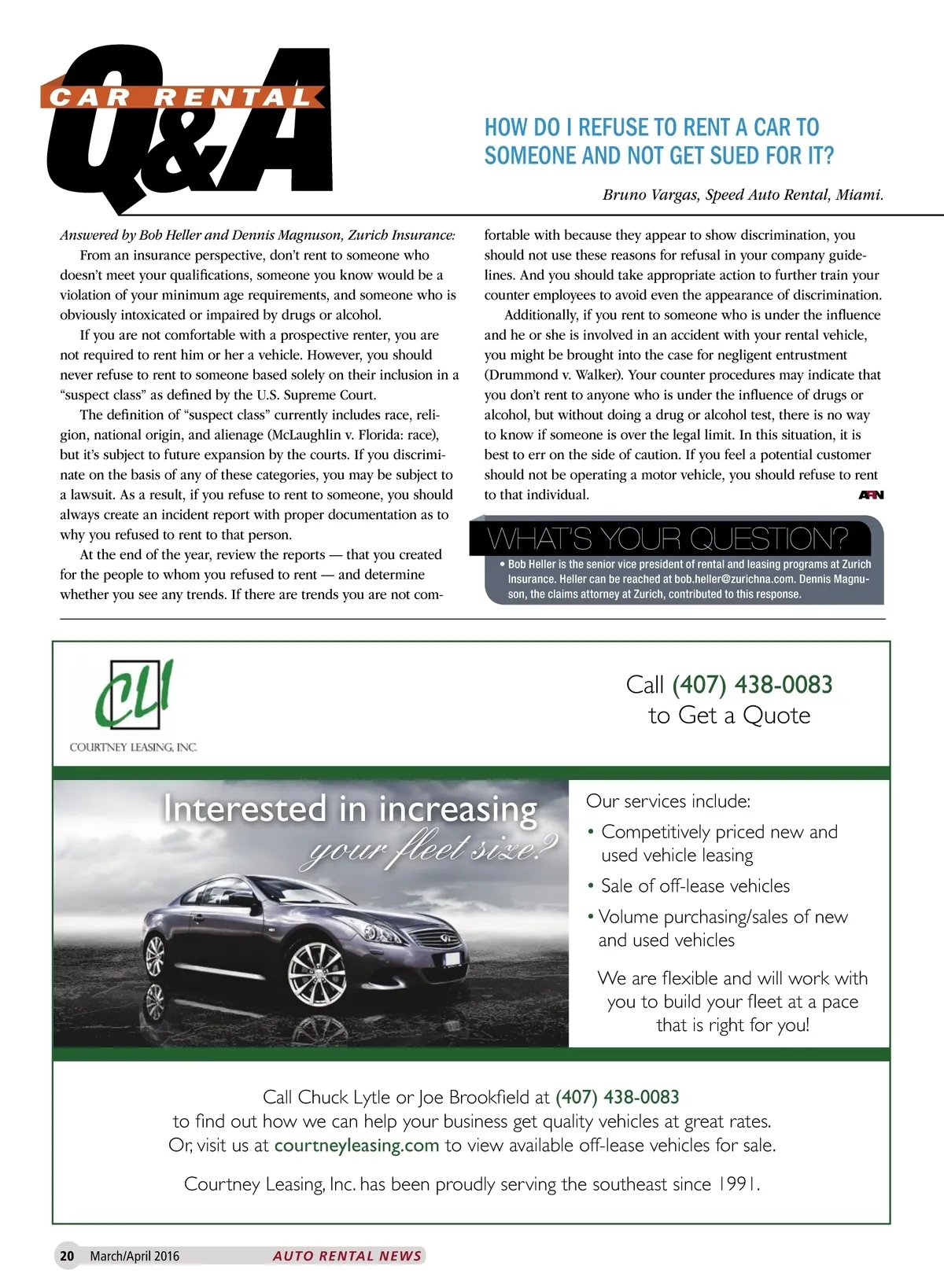 CAR RENTAL Q&A

HOW DO I REFUSE TO RENT A CAR TO SOMEONE AND NOT GET SUED FOR IT?

Bruno Vargas, Speed Auto Rental, Miami.

Answered by Bob Heller and Dennis Magnuson, Zurich Insurance:

From an insurance perspective, don't rent to someone who doesn't meet your qualifications, someone you know would be a violation of your minimum age requirements, and someone who is obviously intoxicated or impaired by drugs or alcohol.

If you are not comfortable with a prospective renter, you are not required to rent him or her a vehicle. However, you should never refuse to rent to someone based solely on their inclusion in a "suspect class" as defined by the U.S. Supreme Court.

The definition of "suspect class" currently includes race, religion, national origin, and alienage (McLaughlin v. Florida: race), but it's subject to future expansion by the courts. If you discriminate on the basis of any of these categories, you may be subject to a lawsuit. As a result, if you refuse to rent to someone, you should always create an incident report with proper documentation as to why you refused to rent to that person.

At the end of the year, review the reports — that you created for the people to whom you refused to rent — and determine whether you see any trends. If there are trends you are not comfortable with because they appear to show discrimination, you should not use these reasons for refusal in your company guidelines. And you should take appropriate action to further train your counter employees to avoid even the appearance of discrimination.

Additionally, if you rent to someone who is under the influence and he or she is involved in an accident with your rental vehicle, you might be brought into the case for negligent entrustment (Drummond v. Walker). Your counter procedures may indicate that you don't rent to anyone who is under the influence of drugs or alcohol, but without doing a drug or alcohol test, there is no way to know if someone is over the legal limit. In this situation, it is best to err on the side of caution. If you feel a potential customer should not be operating a motor vehicle, you should refuse to rent to that individual.

ARN

WHAT'S YOUR QUESTION?

• Bob Heller is the senior vice president of rental and leasing programs at Zurich Insurance. Heller can be reached at bob.heller@zurichna.com. Dennis Magnuson, the claims attorney at Zurich, contributed to this response.

CLI
COURTNEY LEASING, INC.

Call (407) 438-0083
to Get a Quote

Interested in increasing your fleet size?

Our services include:
• Competitively priced new and used vehicle leasing
• Sale of off-lease vehicles
• Volume purchasing/sales of new and used vehicles

We are flexible and will work with you to build your fleet at a pace that is right for you!

Call Chuck Lytle or Joe Brookfield at (407) 438-0083
to find out how we can help your business get quality vehicles at great rates.
Or, visit us at courtneyleasing.com to view available off-lease vehicles for sale.

Courtney Leasing, Inc. has been proudly serving the southeast since 1991.

20 March/April 2016 AUTO RENTAL NEWS